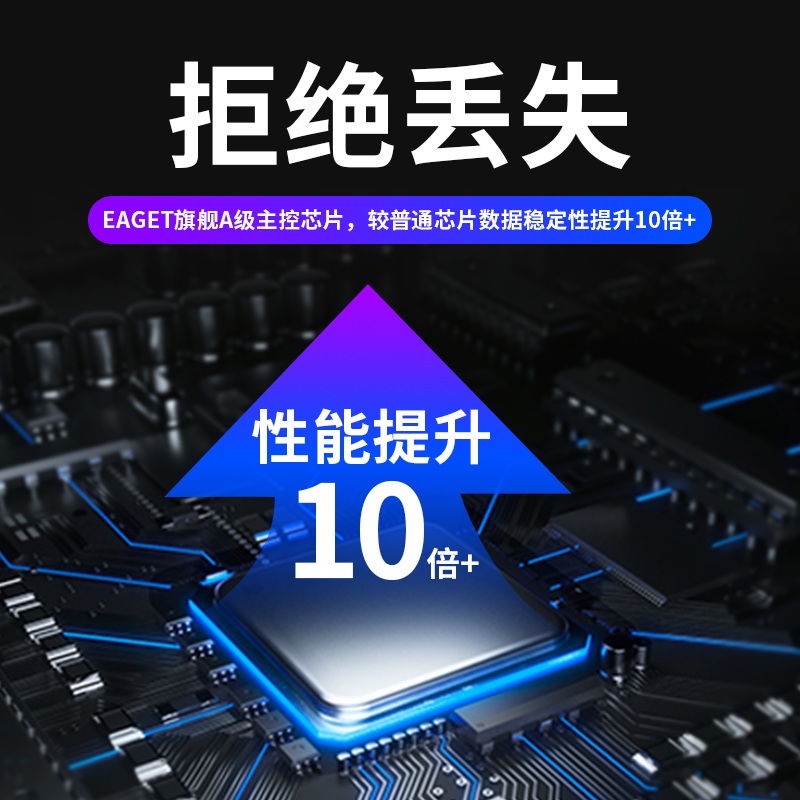 拒绝丢失

EAGET旗舰A级主控芯片，较普通芯片数据稳定性提升10倍+

性能提升

10倍+